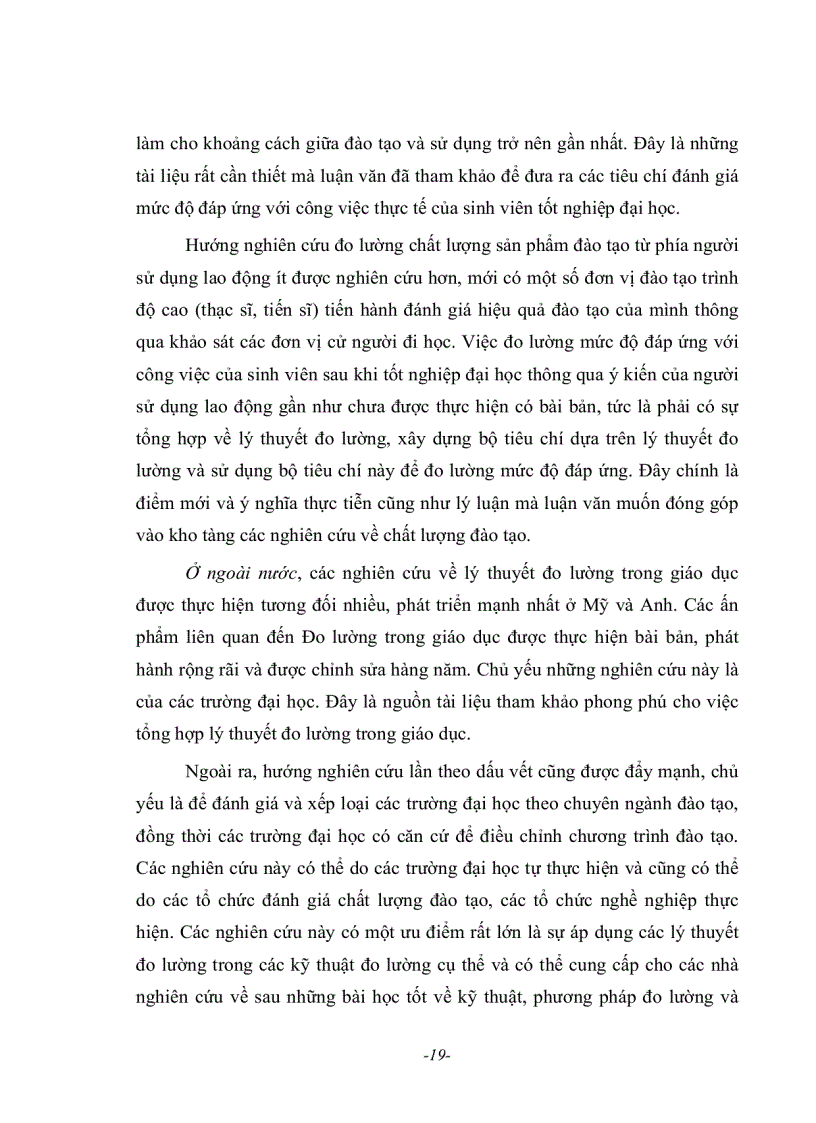 làm cho khoảng cách giữa đào tạo và sử dụng trở nên gần nhất. Đây là những tài liệu rất cần thiết mà luận văn đã tham khảo để đưa ra các tiêu chí đánh giá mức độ đáp ứng với công việc thực tế của sinh viên tốt nghiệp đại học.

Hướng nghiên cứu đo lường chất lượng sản phẩm đào tạo từ phía người sử dụng lao động ít được nghiên cứu hơn, mới có một số đơn vị đào tạo trình độ cao (thạc sĩ, tiến sĩ) tiến hành đánh giá hiệu quả đào tạo của mình thông qua khảo sát các đơn vị cử người đi học. Việc đo lường mức độ đáp ứng với công việc của sinh viên sau khi tốt nghiệp đại học thông qua ý kiến của người sử dụng lao động gần như chưa được thực hiện có bài bản, tức là phải có sự tổng hợp về lý thuyết đo lường, xây dựng bộ tiêu chí dựa trên lý thuyết đo lường và sử dụng bộ tiêu chí này để đo lường mức độ đáp ứng. Đây chính là điểm mới và ý nghĩa thực tiễn cũng như lý luận mà luận văn muốn đóng góp vào kho tàng các nghiên cứu về chất lượng đào tạo.

Ở ngoài nước, các nghiên cứu về lý thuyết đo lường trong giáo dục được thực hiện tương đối nhiều, phát triển mạnh nhất ở Mỹ và Anh. Các ấn phẩm liên quan đến Đo lường trong giáo dục được thực hiện bài bản, phát hành rộng rãi và được chỉnh sửa hàng năm. Chủ yếu những nghiên cứu này là của các trường đại học. Đây là nguồn tài liệu tham khảo phong phú cho việc tổng hợp lý thuyết đo lường trong giáo dục.

Ngoài ra, hướng nghiên cứu lần theo dấu vết cũng được đẩy mạnh, chủ yếu là để đánh giá và xếp loại các trường đại học theo chuyên ngành đào tạo, đồng thời các trường đại học có căn cứ để điều chỉnh chương trình đào tạo. Các nghiên cứu này có thể do các trường đại học tự thực hiện và cũng có thể do các tổ chức đánh giá chất lượng đào tạo, các tổ chức nghề nghiệp thực hiện. Các nghiên cứu này có một ưu điểm rất lớn là sự áp dụng các lý thuyết đo lường trong các kỹ thuật đo lường cụ thể và có thể cung cấp cho các nhà nghiên cứu về sau những bài học tốt về kỹ thuật, phương pháp đo lường và

-19-